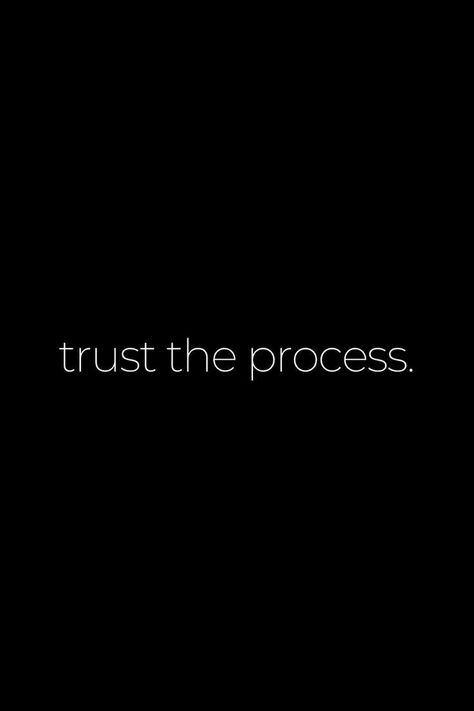 trust the process.